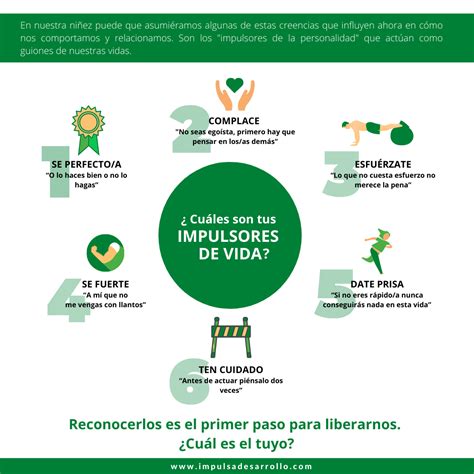 En nuestra niñez puede que asumiéramos algunas de estas creencias que influyen ahora en cómo nos comportamos y relacionamos. Son los "impulsores de la personalidad" que actúan como guiones de nuestras vidas.

¿ Cuáles son tus IMPULSORES DE VIDA?

1
SE PERFECTO/A
"O lo haces bien o no lo hagas"

2
COMPLACE
"No seas egoísta, primero hay que pensar en los/as demás"

3
ESFUÉRZATE
"Lo que no cuesta esfuerzo no merece la pena"

4
SE FUERTE
"A mí que no me vengas con llantos"

5
DATE PRISA
"Si no eres rápido/a nunca conseguirás nada en esta vida"

6
TEN CUIDADO
"Antes de actuar piénsalo dos veces"

Reconocerlos es el primer paso para liberarnos. ¿Cuál es el tuyo?

www.impulsadesarrollo.com